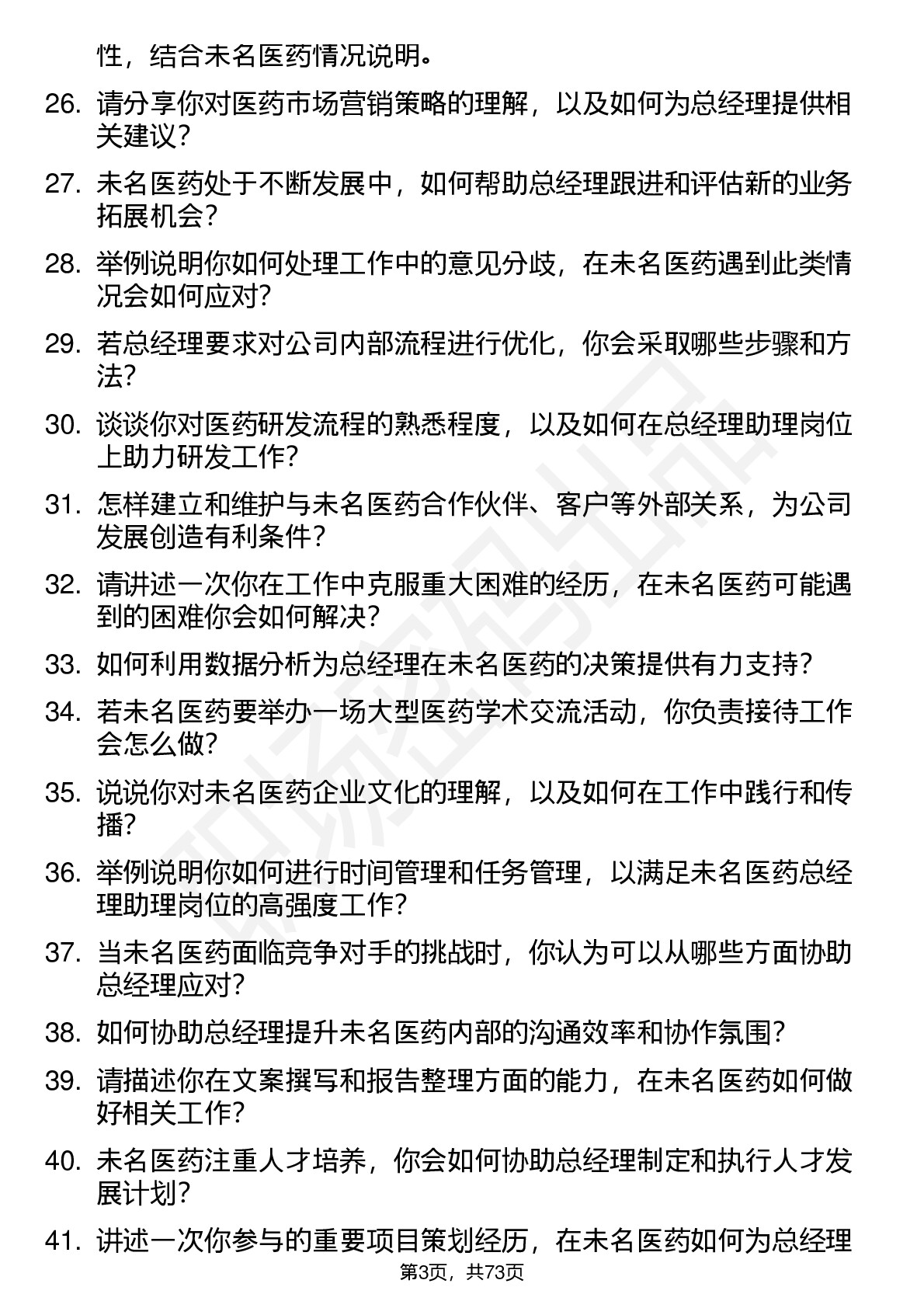 性，结合未名医药情况说明。

26. 请分享你对医药市场营销策略的理解，以及如何为总经理提供相关建议？

27. 未名医药处于不断发展中，如何帮助总经理跟进和评估新的业务拓展机会？

28. 举例说明你如何处理工作中的意见分歧，在未名医药遇到此类情况会如何应对？

29. 若总经理要求对公司内部流程进行优化，你会采取哪些步骤和方法？

30. 谈谈你对医药研发流程的熟悉程度，以及如何在总经理助理岗位上助力研发工作？

31. 怎样建立和维护与未名医药合作伙伴、客户等外部关系，为公司发展创造有利条件？

32. 请讲述一次你在工作中克服重大困难的经历，在未名医药可能遇到的困难你会如何解决？

33. 如何利用数据分析为总经理在未名医药的决策提供有力支持？

34. 若未名医药要举办一场大型医药学术交流活动，你负责接待工作会怎么做？

35. 说说你对未名医药企业文化的理解，以及如何在工作中践行和传播？

36. 举例说明你如何进行时间管理和任务管理，以满足未名医药总经理助理岗位的高强度工作？

37. 当未名医药面临竞争对手的挑战时，你认为可以从哪些方面协助总经理应对？

38. 如何协助总经理提升未名医药内部的沟通效率和协作氛围？

39. 请描述你在文案撰写和报告整理方面的能力，在未名医药如何做好相关工作？

40. 未名医药注重人才培养，你会如何协助总经理制定和执行人才发展计划？

41. 讲述一次你参与的重要项目策划经历，在未名医药如何为总经理

第3页，共73页